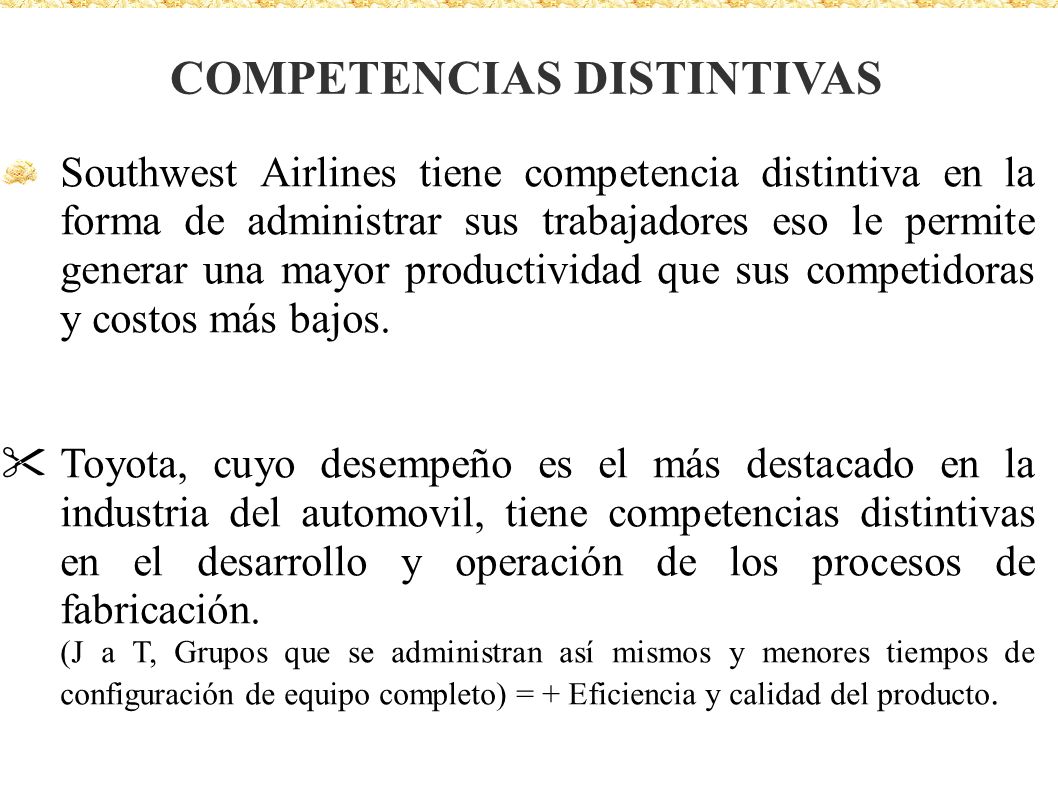 COMPETENCIAS DISTINTIVAS

Southwest Airlines tiene competencia distintiva en la forma de administrar sus trabajadores eso le permite generar una mayor productividad que sus competidoras y costos más bajos.

Toyota, cuyo desempeño es el más destacado en la industria del automovil, tiene competencias distintivas en el desarrollo y operación de los procesos de fabricación.
(J a T, Grupos que se administran así mismos y menores tiempos de configuración de equipo completo) = + Eficiencia y calidad del producto.